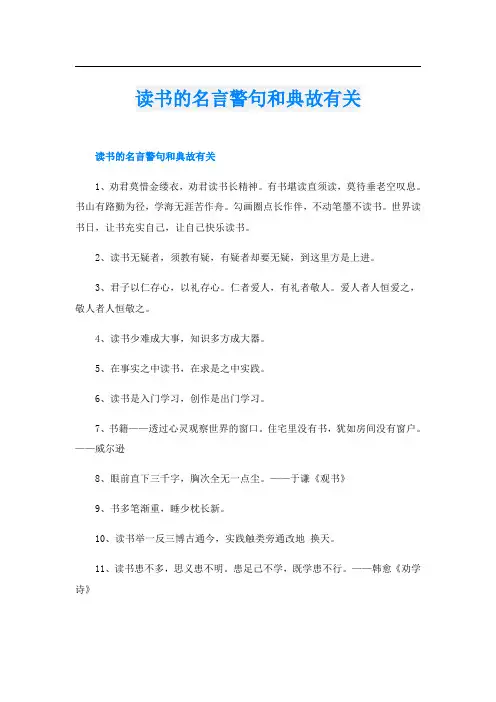 读书的名言警句和典故有关

读书的名言警句和典故有关

1、劝君莫惜金缕衣，劝君读书长精神。有书堪读直须读，莫待垂老空叹息。书山有路勤为径，学海无涯苦作舟。勾画圈点长作伴，不动笔墨不读书。世界读书日，让书充实自己，让自己快乐读书。

2、读书无疑者，须教有疑，有疑者却要无疑，到这里方是上进。

3、君子以仁存心，以礼存心。仁者爱人，有礼者敬人。爱人者人恒爱之，敬人者人恒敬之。

4、读书少难成大事，知识多方成大器。

5、在事实之中读书，在求是之中实践。

6、读书是入门学习，创作是出门学习。

7、书籍——透过心灵观察世界的窗口。住宅里没有书，犹如房间没有窗户。——威尔逊

8、眼前直下三千字，胸次全无一点尘。——于谦《观书》

9、书多笔渐重，睡少枕长新。

10、读书举一反三博古通今，实践触类旁通改地 换天。

11、读书患不多，思义患不明。患足己不学，既学患不行。——韩愈《劝学诗》